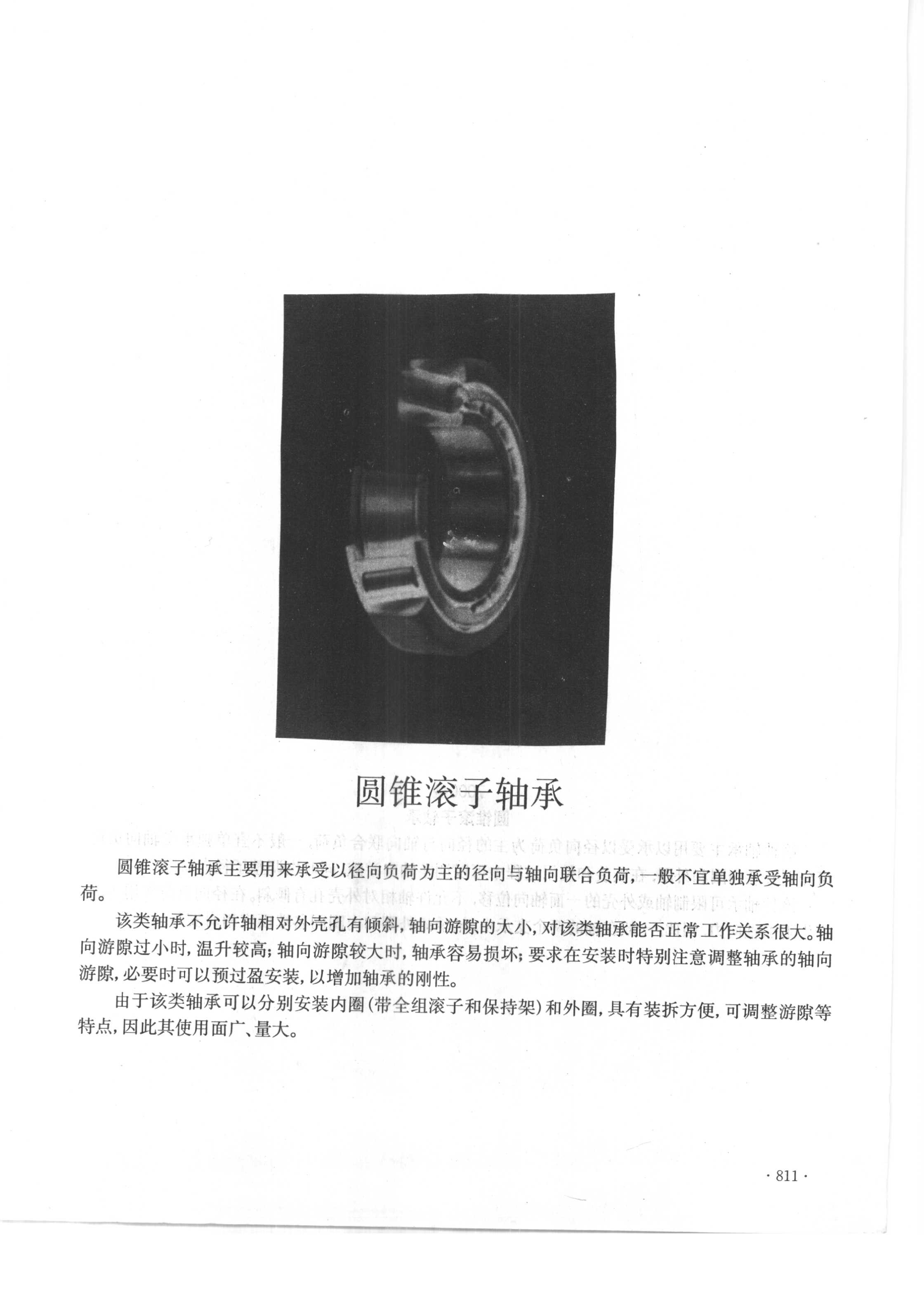 圆锥滚子轴承

圆锥滚子轴承主要用来承受以径向负荷为主的径向与轴向联合负荷，一般不宜单独承受轴向负荷。

该类轴承不允许轴相对外壳孔有倾斜，轴向游隙的大小，对该类轴承能否正常工作关系很大。轴向游隙过小时，温升较高；轴向游隙较大时，轴承容易损坏；要求在安装时特别注意调整轴承的轴向游隙，必要时可以预过盈安装，以增加轴承的刚性。

由于该类轴承可以分别安装内圈（带全组滚子和保持架）和外圈，具有装拆方便，可调整游隙等特点，因此其使用面广、量大。

· 811 ·